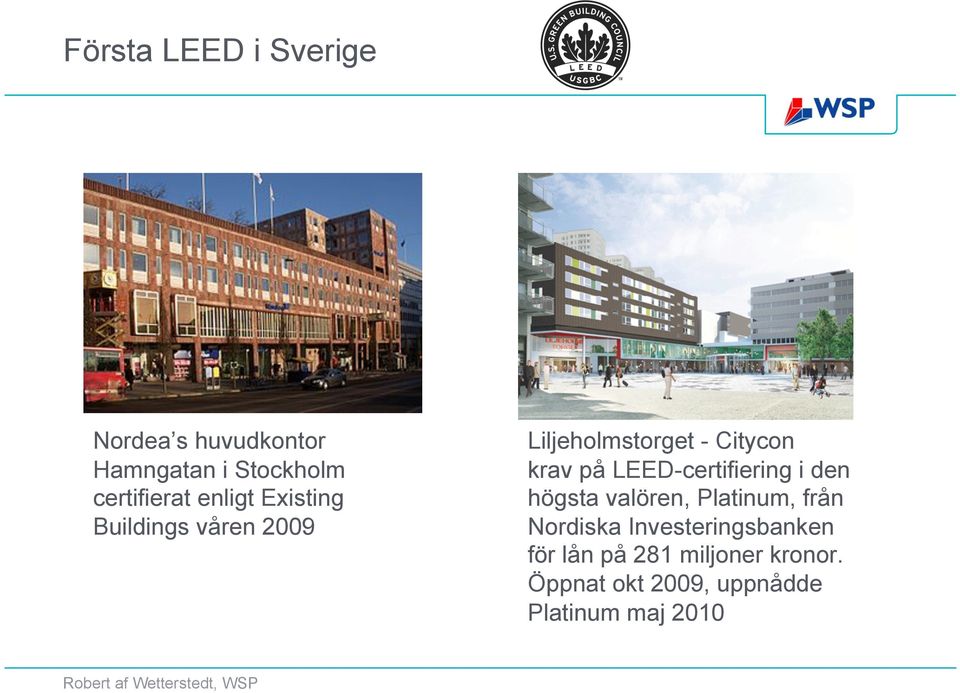 Första LEED i Sverige

U.S. GREEN BUILDING COUNCIL
LEED
USGBC

WSP

Nordea's huvudkontor Hamngatan i Stockholm certifierat enligt Existing Buildings våren 2009

Liljeholmstorget - Citycon krav på LEED-certifiering i den högsta valören, Platinum, från Nordiska Investeringsbanken för lån på 281 miljoner kronor. Öppnat okt 2009, uppnådde Platinum maj 2010

Robert af Wetterstedt, WSP